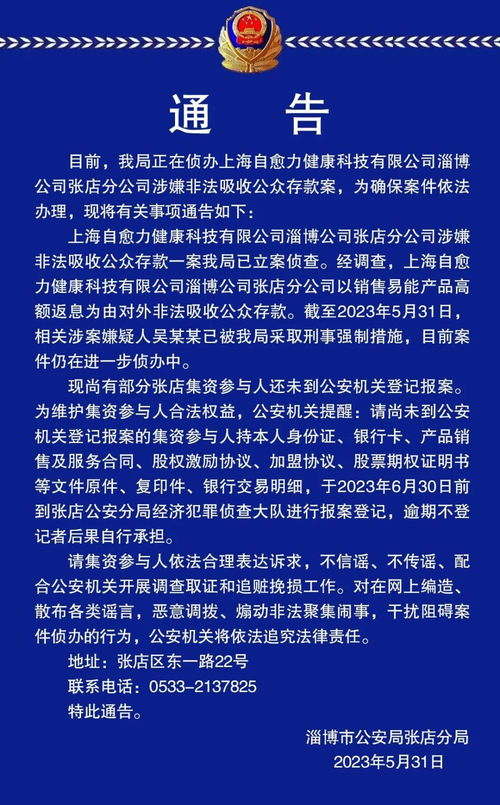 通 告

目前，我局正在侦办上海自愈力健康科技有限公司淄博公司张店分公司涉嫌非法吸收公众存款案，为确保案件依法办理，现将有关事项通告如下：

上海自愈力健康科技有限公司淄博公司张店分公司涉嫌非法吸收公众存款一案我局已立案侦查。经调查，上海自愈力健康科技有限公司淄博公司张店分公司以销售易能产品高额返息为由对外非法吸收公众存款。截至2023年5月31日，相关涉案嫌疑人吴某某已被我局采取刑事强制措施，目前案件仍在进一步侦办中。

现尚有部分张店集资参与人还未到公安机关登记报案。为维护集资参与人合法权益，公安机关提醒：请尚未到公安机关登记报案的集资参与人持本人身份证、银行卡、产品销售及服务合同、股权激励协议、加盟协议、股票期权证明书等文件原件、复印件、银行交易明细，于2023年6月30日前到张店公安分局经济犯罪侦查大队进行报案登记，逾期不登记者后果自行承担。

请集资参与人依法合理表达诉求，不信谣、不传谣、配合公安机关开展调查取证和追赃挽损工作。对在网上编造、散布各类谣言，恶意调拨、煽动非法聚集闹事，干扰阻碍案件侦办的行为，公安机关将依法追究法律责任。

地址：张店区东一路22号
联系电话：0533-2137825
特此通告。

淄博市公安局张店分局
2023年5月31日